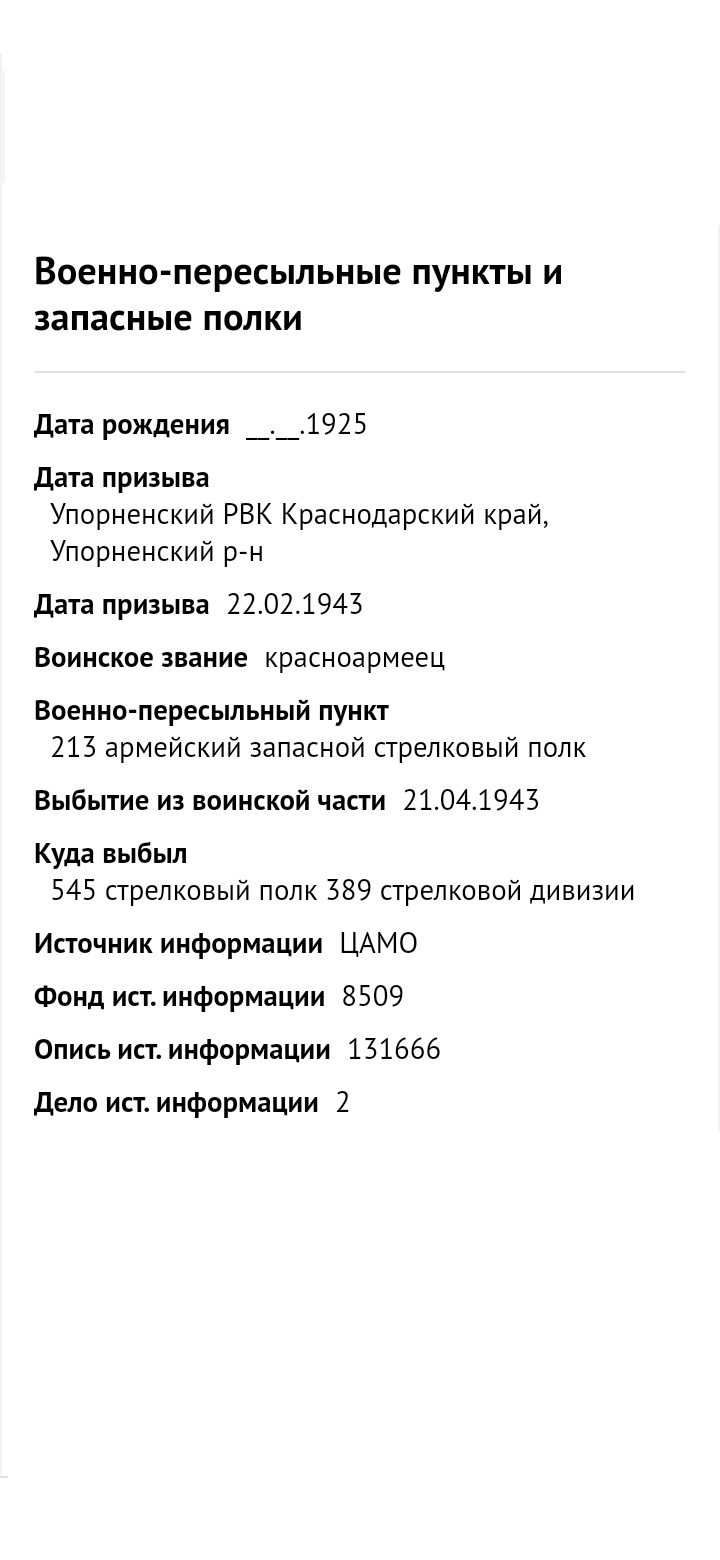 Военно-пересыльные пункты и запасные полки

Дата рождения __.__.1925

Дата призыва
Упорненский РВК Краснодарский край, Упорненский р-н

Дата призыва 22.02.1943

Воинское звание красноармеец

Военно-пересыльный пункт
213 армейский запасной стрелковый полк

Выбытие из воинской части 21.04.1943

Куда выбыл
545 стрелковый полк 389 стрелковой дивизии

Источник информации ЦАМО

Фонд ист. информации 8509

Опись ист. информации 131666

Дело ист. информации 2